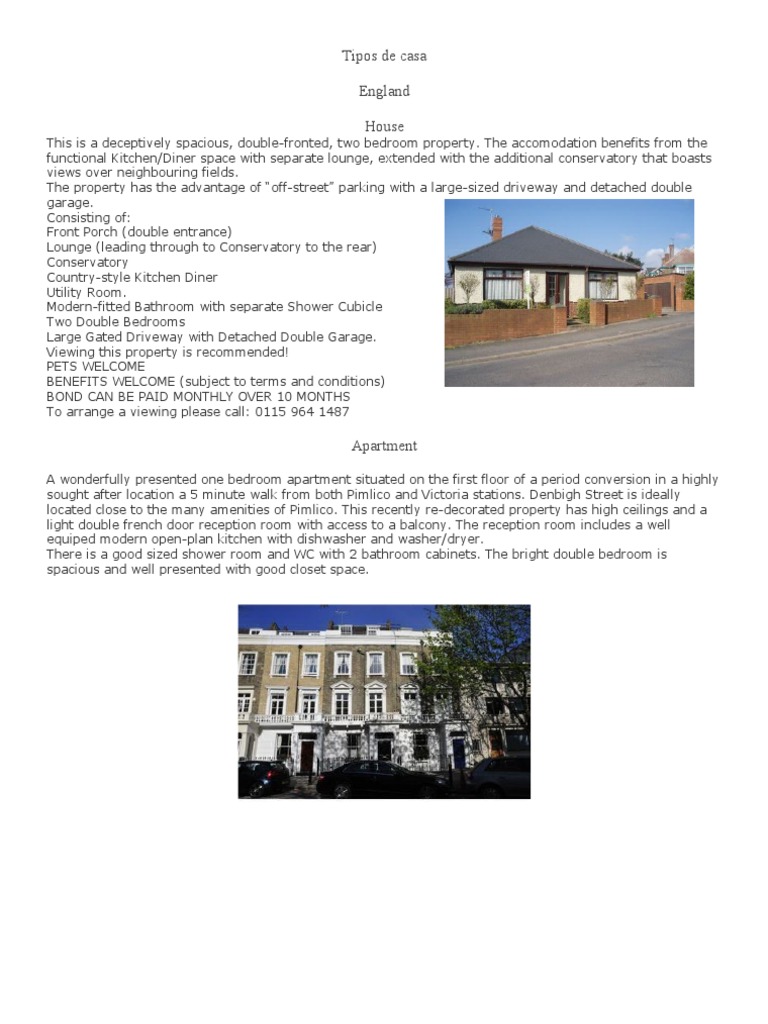 Tipos de casa

England

House

This is a deceptively spacious, double-fronted, two bedroom property. The accomodation benefits from the functional Kitchen/Diner space with separate lounge, extended with the additional conservatory that boasts views over neighbouring fields.
The property has the advantage of "off-street" parking with a large-sized driveway and detached double garage.
Consisting of:
Front Porch (double entrance)
Lounge (leading through to Conservatory to the rear)
Conservatory
Country-style Kitchen Diner
Utility Room.
Modern-fitted Bathroom with separate Shower Cubicle
Two Double Bedrooms
Large Gated Driveway with Detached Double Garage.
Viewing this property is recommended!
PETS WELCOME
BENEFITS WELCOME (subject to terms and conditions)
BOND CAN BE PAID MONTHLY OVER 10 MONTHS
To arrange a viewing please call: 0115 964 1487

Apartment

A wonderfully presented one bedroom apartment situated on the first floor of a period conversion in a highly sought after location a 5 minute walk from both Pimlico and Victoria stations. Denbigh Street is ideally located close to the many amenities of Pimlico. This recently re-decorated property has high ceilings and a light double french door reception room with access to a balcony. The reception room includes a well equiped modern open-plan kitchen with dishwasher and washer/dryer.
There is a good sized shower room and WC with 2 bathroom cabinets. The bright double bedroom is spacious and well presented with good closet space.